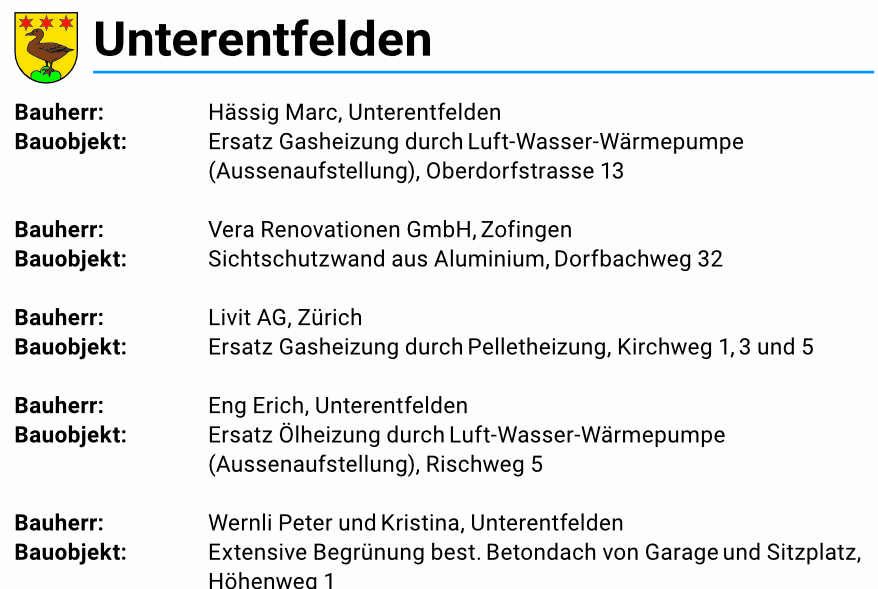 Unterentfelden

Bauherr: Hässig Marc, Unterentfelden
Bauobjekt: Ersatz Gasheizung durch Luft-Wasser-Wärmepumpe (Aussenaufstellung), Oberdorfstrasse 13

Bauherr: Vera Renovationen GmbH, Zofingen
Bauobjekt: Sichtschutzwand aus Aluminium, Dorfbachweg 32

Bauherr: Livit AG, Zürich
Bauobjekt: Ersatz Gasheizung durch Pelletheizung, Kirchweg 1, 3 und 5

Bauherr: Eng Erich, Unterentfelden
Bauobjekt: Ersatz Ölheizung durch Luft-Wasser-Wärmepumpe (Aussenaufstellung), Rischweg 5

Bauherr: Wernli Peter und Kristina, Unterentfelden
Bauobjekt: Extensive Begrünung best. Betondach von Garage und Sitzplatz, Höhenweg 1